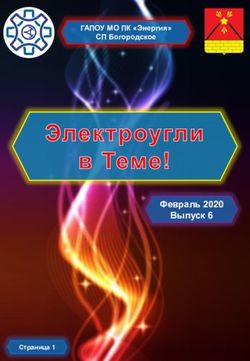 ГАПОУ МО ПК «Энергия»
СП Богородское

Электроугли
в Теме!

Февраль 2020
Выпуск 6

Страница 1